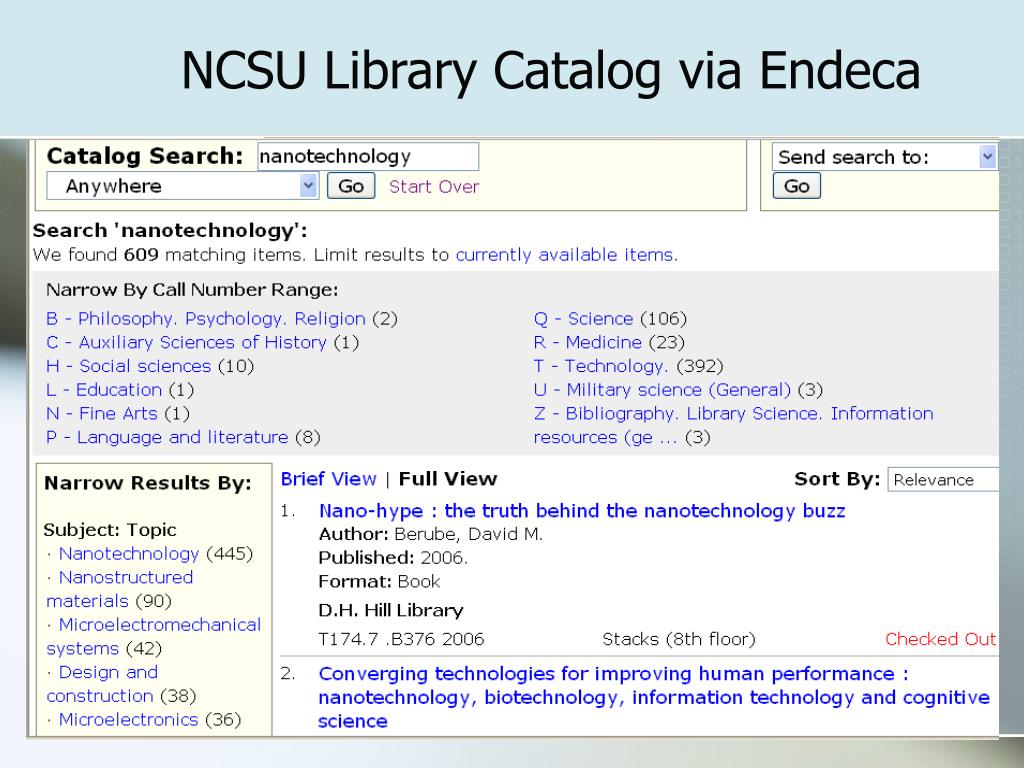 NCSU Library Catalog via Endeca

Catalog Search: nanotechnology

Anywhere Go Start Over

Send search to:

Go

Search 'nanotechnology':

We found 609 matching items. Limit results to currently available items.

Narrow By Call Number Range:

B - Philosophy. Psychology. Religion (2)
C - Auxiliary Sciences of History (1)
H - Social sciences (10)
L - Education (1)
N - Fine Arts (1)
P - Language and literature (8)

Q - Science (106)
R - Medicine (23)
T - Technology. (392)
U - Military science (General) (3)
Z - Bibliography. Library Science. Information resources (ge ... (3)

Narrow Results By:

Subject: Topic
· Nanotechnology (445)
· Nanostructured materials (90)
· Microelectromechanical systems (42)
· Design and construction (38)
· Microelectronics (36)

Brief View | Full View

Sort By: Relevance

1. Nano-hype : the truth behind the nanotechnology buzz
Author: Berube, David M.
Published: 2006.
Format: Book
D.H. Hill Library
T174.7 .B376 2006 Stacks (8th floor) Checked Out

2. Converging technologies for improving human performance : nanotechnology, biotechnology, information technology and cognitive science